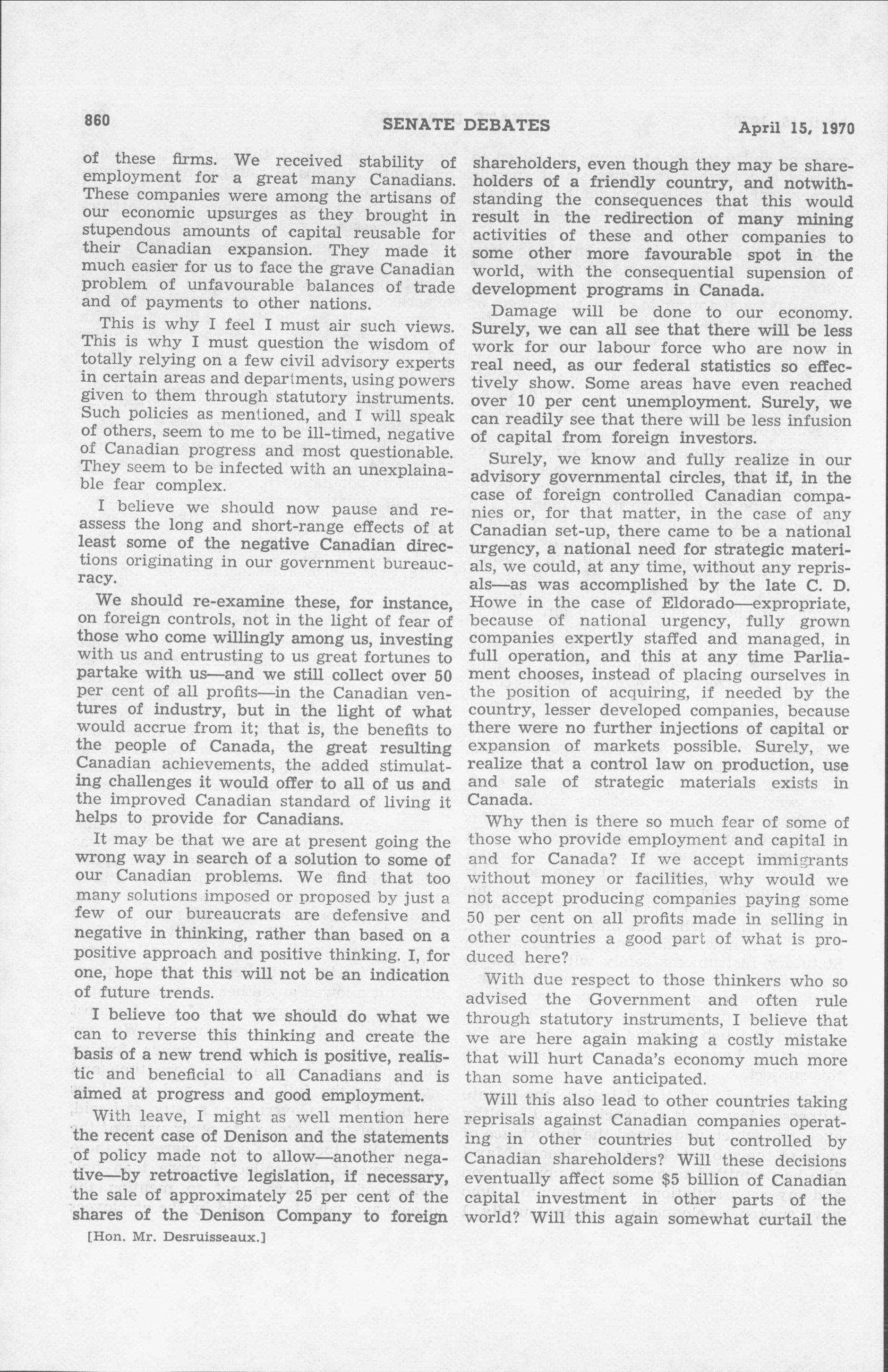 860 SENATE DEBATES April 15, 1970

of these firms. We received stability of employment for a great many Canadians. These companies were among the artisans of our economic upsurges as they brought in stupendous amounts of capital reusable for their Canadian expansion. They made it much easier for us to face the grave Canadian problem of unfavourable balances of trade and of payments to other nations.

This is why I feel I must air such views. This is why I must question the wisdom of totally relying on a few civil advisory experts in certain areas and departments, using powers given to them through statutory instruments. Such policies as mentioned, and I will speak of others, seem to me to be ill-timed, negative of Canadian progress and most questionable. They seem to be infected with an unexplainable fear complex.

I believe we should now pause and reassess the long and short-range effects of at least some of the negative Canadian directions originating in our government bureaucracy.

We should re-examine these, for instance, on foreign controls, not in the light of fear of those who come willingly among us, investing with us and entrusting to us great fortunes to partake with us—and we still collect over 50 per cent of all profits—in the Canadian ventures of industry, but in the light of what would accrue from it; that is, the benefits to the people of Canada, the great resulting Canadian achievements, the added stimulating challenges it would offer to all of us and the improved Canadian standard of living it helps to provide for Canadians.

It may be that we are at present going the wrong way in search of a solution to some of our Canadian problems. We find that too many solutions imposed or proposed by just a few of our bureaucrats are defensive and negative in thinking, rather than based on a positive approach and positive thinking. I, for one, hope that this will not be an indication of future trends.

I believe too that we should do what we can to reverse this thinking and create the basis of a new trend which is positive, realistic and beneficial to all Canadians and is aimed at progress and good employment.

With leave, I might as well mention here the recent case of Denison and the statements of policy made not to allow—another negative—by retroactive legislation, if necessary, the sale of approximately 25 per cent of the shares of the Denison Company to foreign

[Hon. Mr. Desruisseaux.]

shareholders, even though they may be shareholders of a friendly country, and notwithstanding the consequences that this would result in the redirection of many mining activities of these and other companies to some other more favourable spot in the world, with the consequential supension of development programs in Canada.

Damage will be done to our economy. Surely, we can all see that there will be less work for our labour force who are now in real need, as our federal statistics so effectively show. Some areas have even reached over 10 per cent unemployment. Surely, we can readily see that there will be less infusion of capital from foreign investors.

Surely, we know and fully realize in our advisory governmental circles, that if, in the case of foreign controlled Canadian companies or, for that matter, in the case of any Canadian set-up, there came to be a national urgency, a national need for strategic materials, we could, at any time, without any reprisals—as was accomplished by the late C. D. Howe in the case of Eldorado—expropriate, because of national urgency, fully grown companies expertly staffed and managed, in full operation, and this at any time Parliament chooses, instead of placing ourselves in the position of acquiring, if needed by the country, lesser developed companies, because there were no further injections of capital or expansion of markets possible. Surely, we realize that a control law on production, use and sale of strategic materials exists in Canada.

Why then is there so much fear of some of those who provide employment and capital in and for Canada? If we accept immigrants without money or facilities, why would we not accept producing companies paying some 50 per cent on all profits made in selling in other countries a good part of what is produced here?

With due respect to those thinkers who so advised the Government and often rule through statutory instruments, I believe that we are here again making a costly mistake that will hurt Canada's economy much more than some have anticipated.

Will this also lead to other countries taking reprisals against Canadian companies operating in other countries but controlled by Canadian shareholders? Will these decisions eventually affect some $5 billion of Canadian capital investment in other parts of the world? Will this again somewhat curtail the